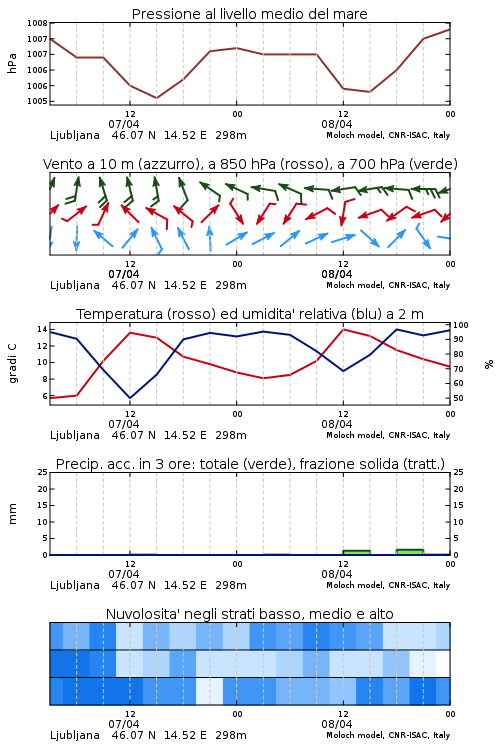 Pressione al livello medio del mare

hPa

1008
1007
1007
1006
1006
1005

12
07/04
00
12
08/04
00

Ljubljana 46.07 N 14.52 E 298m
Moloch model, CNR-ISAC, Italy

Vento a 10 m (azzurro), a 850 hPa (rosso), a 700 hPa (verde)

12
07/04
00
12
08/04
00

Ljubljana 46.07 N 14.52 E 298m
Moloch model, CNR-ISAC, Italy

Temperatura (rosso) ed umidita' relativa (blu) a 2 m

gradi C

14
12
10
8
6

%

100
90
80
70
60
50

12
07/04
00
12
08/04
00

Ljubljana 46.07 N 14.52 E 298m
Moloch model, CNR-ISAC, Italy

Precip. acc. in 3 ore: totale (verde), frazione solida (tratt.)

mm

25
20
15
10
5
0

25
20
15
10
5
0

12
07/04
00
12
08/04
00

Ljubljana 46.07 N 14.52 E 298m
Moloch model, CNR-ISAC, Italy

Nuvolosita' negli strati basso, medio e alto

12
07/04
00
12
08/04
00

Ljubljana 46.07 N 14.52 E 298m
Moloch model, CNR-ISAC, Italy